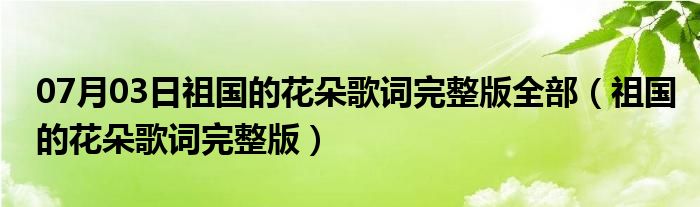 07月03日祖国的花朵歌词完整版全部（祖国的花朵歌词完整版）